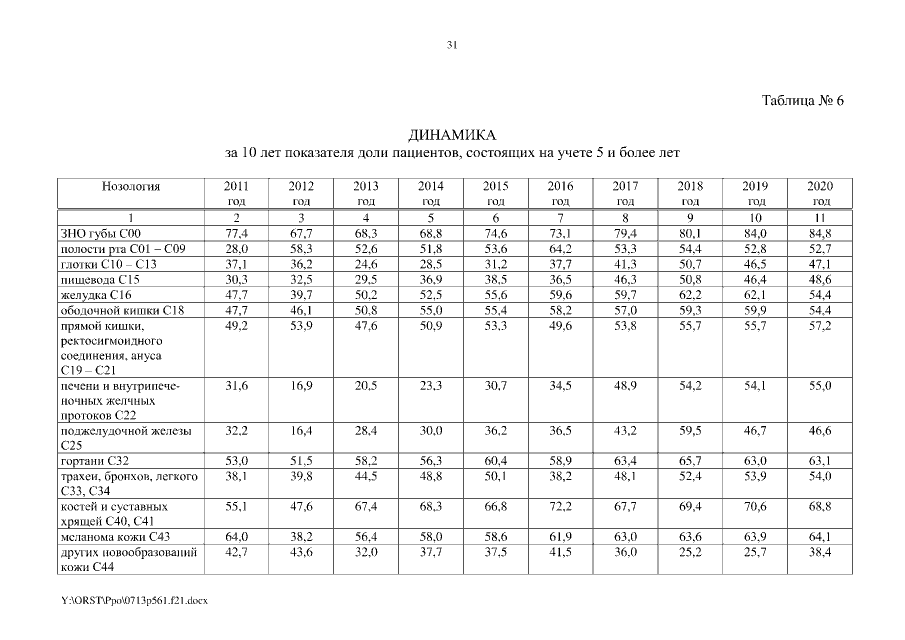 31

Таблица № 6

ДИНАМИКА
за 10 лет показателя доли пациентов, состоящих на учете 5 и более лет

| Нозология | 2011 год | 2012 год | 2013 год | 2014 год | 2015 год | 2016 год | 2017 год | 2018 год | 2019 год | 2020 год |
|---|---|---|---|---|---|---|---|---|---|---|
| 1 | 2 | 3 | 4 | 5 | 6 | 7 | 8 | 9 | 10 | 11 |
| ЗНО губы С00 | 77,4 | 67,7 | 68,3 | 68,8 | 74,6 | 73,1 | 79,4 | 80,1 | 84,0 | 84,8 |
| полости рта С01 – С09 | 28,0 | 58,3 | 52,6 | 51,8 | 53,6 | 64,2 | 53,3 | 54,4 | 52,8 | 52,7 |
| глотки С10 – С13 | 37,1 | 36,2 | 24,6 | 28,5 | 31,2 | 37,7 | 41,3 | 50,7 | 46,5 | 47,1 |
| пищевода С15 | 30,3 | 32,5 | 29,5 | 36,9 | 38,5 | 36,5 | 46,3 | 50,8 | 46,4 | 48,6 |
| желудка С16 | 47,7 | 39,7 | 50,2 | 52,5 | 55,6 | 59,6 | 59,7 | 62,2 | 62,1 | 54,4 |
| ободочной кишки С18 | 47,7 | 46,1 | 50,8 | 55,0 | 55,4 | 58,2 | 57,0 | 59,3 | 59,9 | 54,4 |
| прямой кишки, ректосигмоидного соединения, ануса С19 – С21 | 49,2 | 53,9 | 47,6 | 50,9 | 53,3 | 49,6 | 53,8 | 55,7 | 55,7 | 57,2 |
| печени и внутрипеченочных желчных протоков С22 | 31,6 | 16,9 | 20,5 | 23,3 | 30,7 | 34,5 | 48,9 | 54,2 | 54,1 | 55,0 |
| поджелудочной железы С25 | 32,2 | 16,4 | 28,4 | 30,0 | 36,2 | 36,5 | 43,2 | 59,5 | 46,7 | 46,6 |
| гортани С32 | 53,0 | 51,5 | 58,2 | 56,3 | 60,4 | 58,9 | 63,4 | 65,7 | 63,0 | 63,1 |
| трахеи, бронхов, легкого С33, С34 | 38,1 | 39,8 | 44,5 | 48,8 | 50,1 | 38,2 | 48,1 | 52,4 | 53,9 | 54,0 |
| костей и суставных хрящей С40, С41 | 55,1 | 47,6 | 67,4 | 68,3 | 66,8 | 72,2 | 67,7 | 69,4 | 70,6 | 68,8 |
| меланома кожи С43 | 64,0 | 38,2 | 56,4 | 58,0 | 58,6 | 61,9 | 63,0 | 63,6 | 63,9 | 64,1 |
| других новообразований кожи С44 | 42,7 | 43,6 | 32,0 | 37,7 | 37,5 | 41,5 | 36,0 | 25,2 | 25,7 | 38,4 |

Y:\ORST\Ppo\0713p561.f21.docx